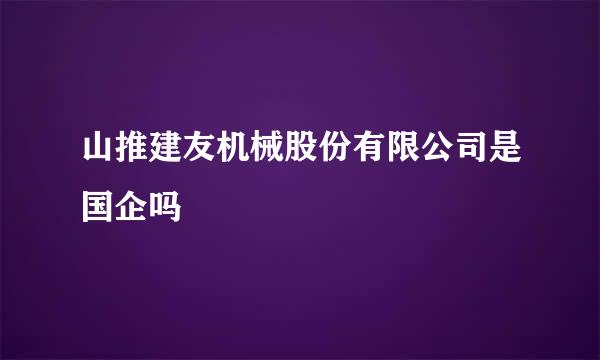 山推建友机械股份有限公司是国企吗